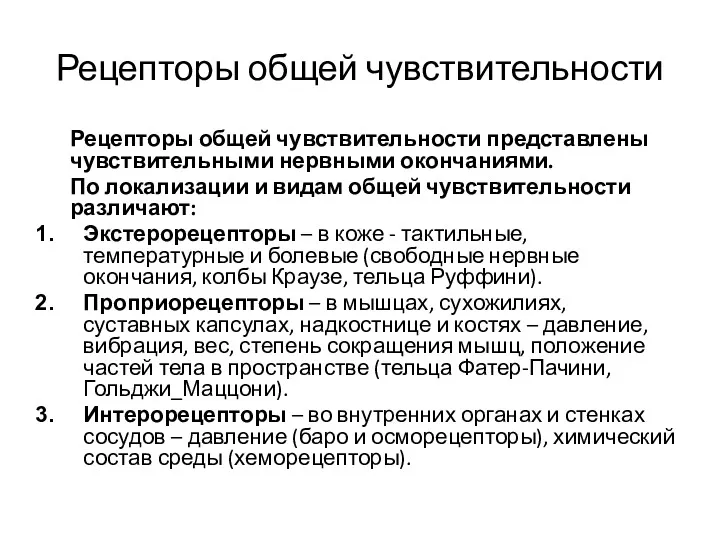 Рецепторы общей чувствительности

Рецепторы общей чувствительности представлены чувствительными нервными окончаниями.

По локализации и видам общей чувствительности различают:

1. Экстерорецепторы – в коже - тактильные, температурные и болевые (свободные нервные окончания, колбы Краузе, тельца Руффини).
2. Проприорецепторы – в мышцах, сухожилиях, суставных капсулах, надкостнице и костях – давление, вибрация, вес, степень сокращения мышц, положение частей тела в пространстве (тельца Фатер-Пачини, Гольджи_Маццони).
3. Интерорецепторы – во внутренних органах и стенках сосудов – давление (баро и осморецепторы), химический состав среды (хеморецепторы).